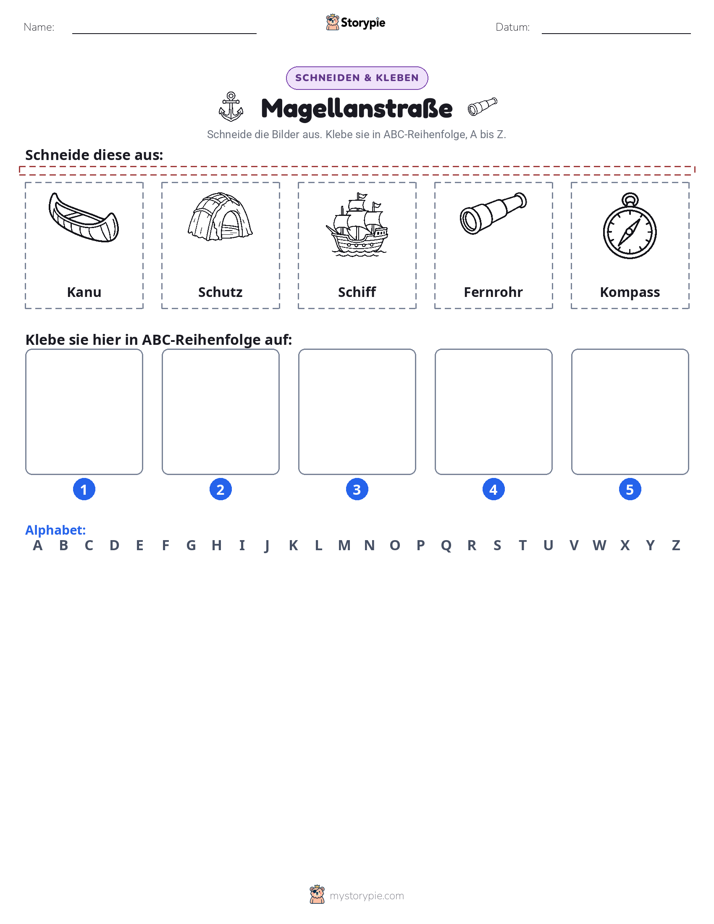 Name: ____ Storypie Datum: ____

SCHNEIDEN & KLEBEN

Magellanstraße

Schneide die Bilder aus. Klebe sie in ABC-Reihenfolge, A bis Z.

Schneide diese aus:

Kanu

Schutz

Schiff

Fernrohr

Kompass

Klebe sie hier in ABC-Reihenfolge auf:

1 2 3 4 5

Alphabet:
A B C D E F G H I J K L M N O P Q R S T U V W X Y Z

mystorypie.com